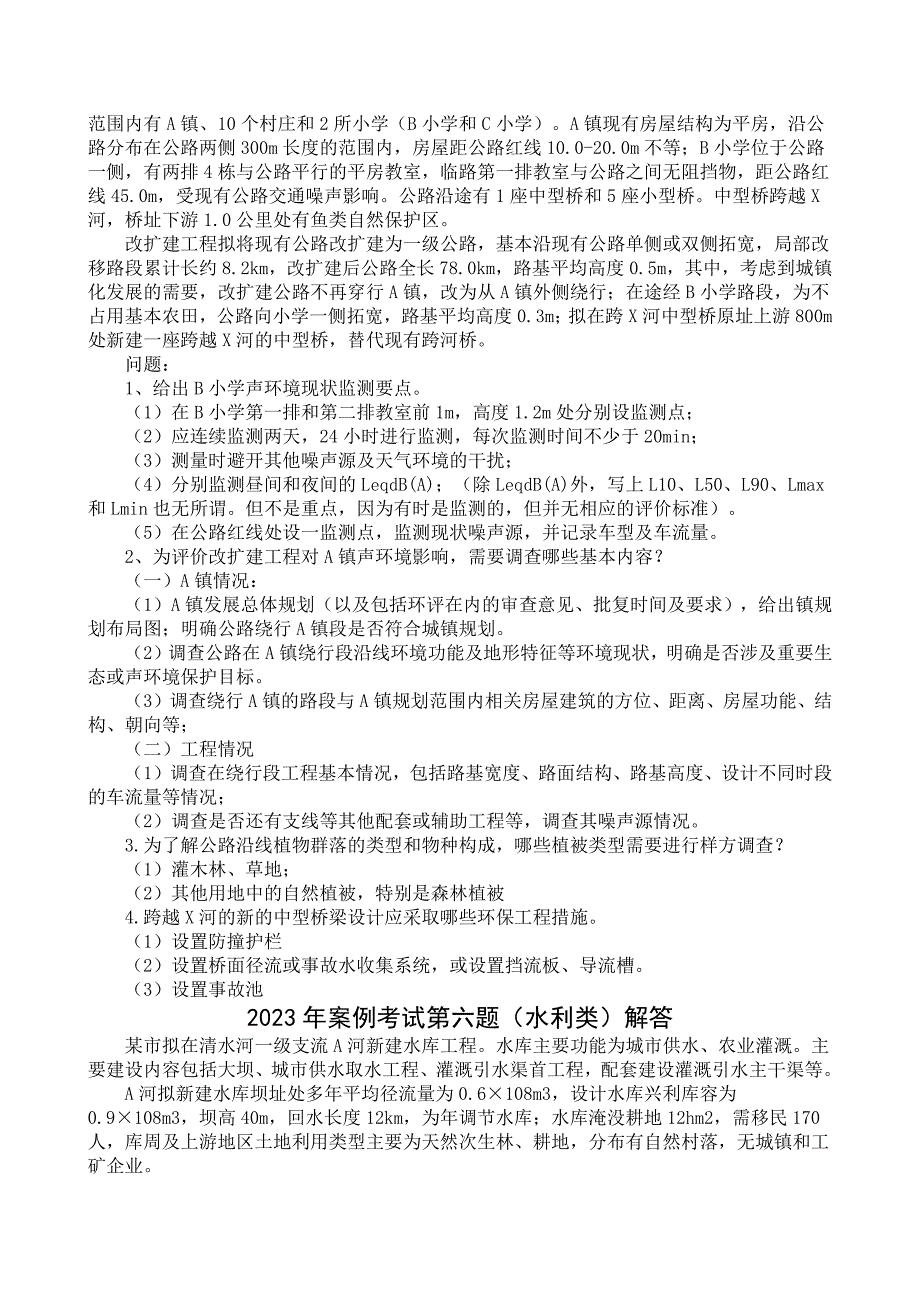 范围内有A镇、10个村庄和2所小学（B小学和C小学）。A镇现有房屋结构为平房，沿公路分布在公路两侧300m长度的范围内，房屋距公路红线10.0-20.0m不等；B小学位于公路一侧，有两排4栋与公路平行的平房教室，临路第一排教室与公路之间无阻挡物，距公路红线45.0m，受现有公路交通噪声影响。公路沿途有1座中型桥和5座小型桥。中型桥跨越X河，桥址下游1.0公里处有鱼类自然保护区。

改扩建工程拟将现有公路改扩建为一级公路，基本沿现有公路单侧或双侧拓宽，局部改移路段累计长约8.2km，改扩建后公路全长78.0km，路基平均高度0.5m，其中，考虑到城镇化发展的需要，改扩建公路不再穿行A镇，改为从A镇外侧绕行；在途经B小学路段，为不占用基本农田，公路向小学一侧拓宽，路基平均高度0.3m；拟在跨X河中型桥原址上游800m处新建一座跨越X河的中型桥，替代现有跨河桥。

问题：

1、给出B小学声环境现状监测要点。

（1）在B小学第一排和第二排教室前1m，高度1.2m处分别设监测点；

（2）应连续监测两天，24小时进行监测，每次监测时间不少于20min；

（3）测量时避开其他噪声源及天气环境的干扰；

（4）分别监测昼间和夜间的LeqdB(A)；（除LeqdB(A)外，写上L10、L50、L90、Lmax和Lmin也无所谓。但不是重点，因为有时是监测的，但并无相应的评价标准）。

（5）在公路红线处设一监测点，监测现状噪声源，并记录车型及车流量。

2、为评价改扩建工程对A镇声环境影响，需要调查哪些基本内容？

（一）A镇情况：

（1）A镇发展总体规划（以及包括环评在内的审查意见、批复时间及要求），给出镇规划布局图；明确公路绕行A镇段是否符合城镇规划。

（2）调查公路在A镇绕行段沿线环境功能及地形特征等环境现状，明确是否涉及重要生态或声环境保护目标。

（3）调查绕行A镇的路段与A镇规划范围内相关房屋建筑的方位、距离、房屋功能、结构、朝向等；

（二）工程情况

（1）调查在绕行段工程基本情况，包括路基宽度、路面结构、路基高度、设计不同时段的车流量等情况；

（2）调查是否还有支线等其他配套或辅助工程等，调查其噪声源情况。

3.为了解公路沿线植物群落的类型和物种构成，哪些植被类型需要进行样方调查？

（1）灌木林、草地；

（2）其他用地中的自然植被，特别是森林植被

4.跨越X河的新的中型桥梁设计应采取哪些环保工程措施。

（1）设置防撞护栏

（2）设置桥面径流或事故水收集系统，或设置挡流板、导流槽。

（3）设置事故池

2023年案例考试第六题（水利类）解答

某市拟在清水河一级支流A河新建水库工程。水库主要功能为城市供水、农业灌溉。主要建设内容包括大坝、城市供水取水工程、灌溉引水渠首工程，配套建设灌溉引水主干渠等。

A河拟新建水库坝址处多年平均径流量为0.6×108m3，设计水库兴利库容为0.9×108m3，坝高40m，回水长度12km，为年调节水库；水库淹没耕地12hm2，需移民170人，库周及上游地区土地利用类型主要为天然次生林、耕地，分布有自然村落，无城镇和工矿企业。